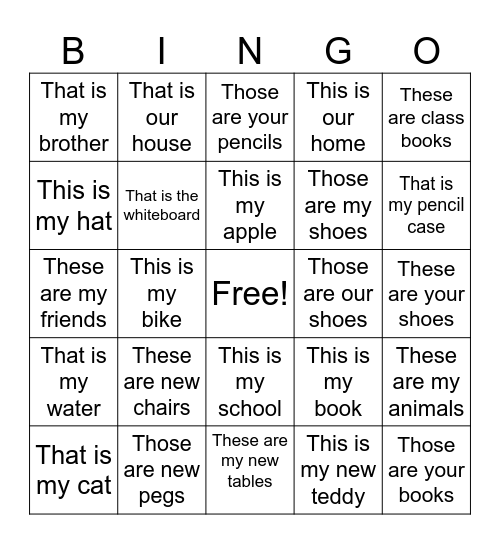 | B | I | N | G | O |
|---|---|---|---|---|
| That is my brother | That is our house | Those are your pencils | This is our home | These are class books |
| This is my hat | That is the whiteboard | This is my apple | Those are my shoes | That is my pencil case |
| These are my friends | This is my bike | Free! | Those are our shoes | These are your shoes |
| That is my water | These are new chairs | This is my school | This is my book | These are my animals |
| That is my cat | Those are new pegs | These are my new tables | This is my new teddy | Those are your books |